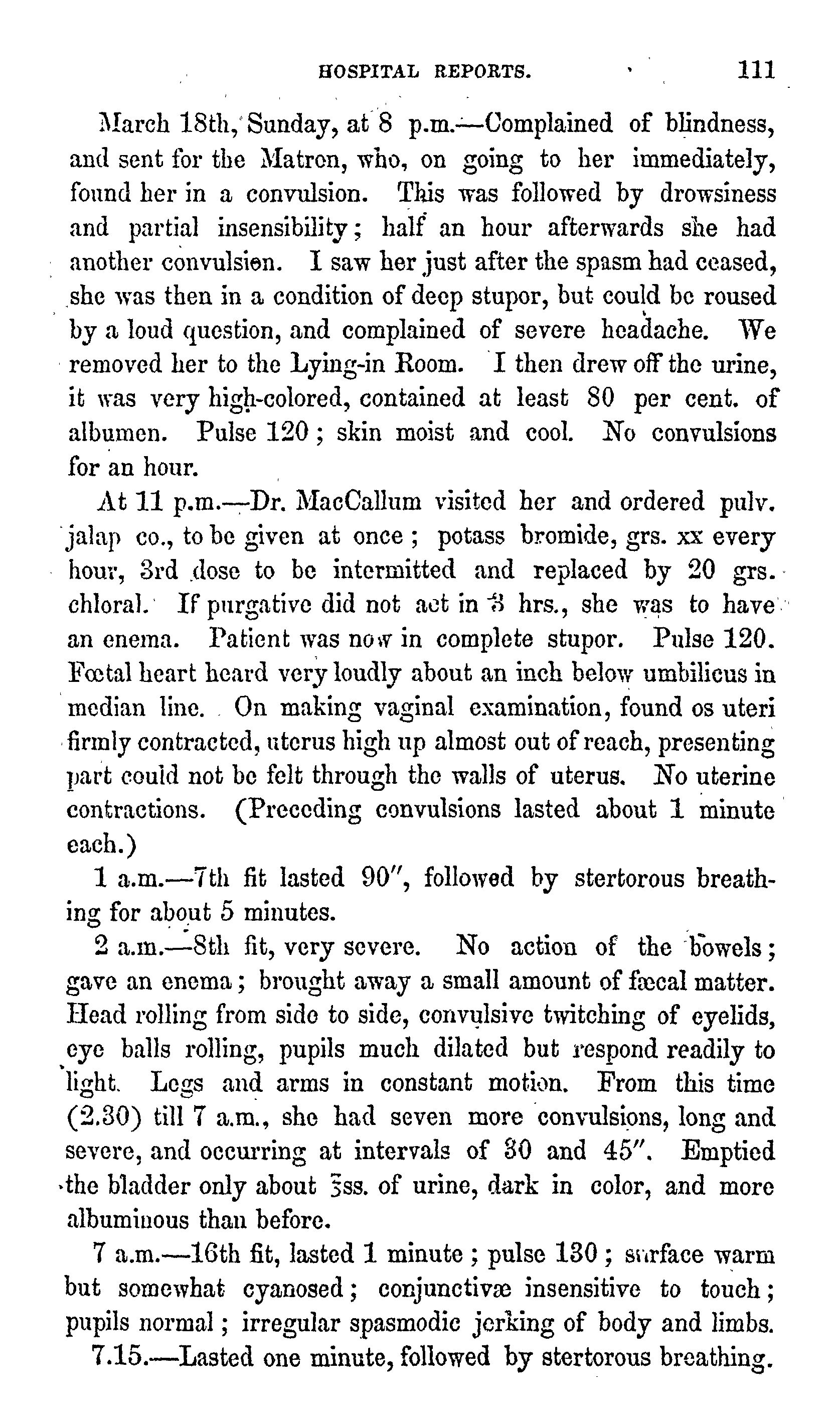 HOSPITAL REPORTS. 111

March 18th, Sunday, at 8 p.m.—Complained of blindness, and sent for the Matron, who, on going to her immediately, found her in a convulsion. This was followed by drowsiness and partial insensibility; half an hour afterwards she had another convulsion. I saw her just after the spasm had ceased, she was then in a condition of deep stupor, but could be roused by a loud question, and complained of severe headache. We removed her to the Lying-in Room. I then drew off the urine, it was very high-colored, contained at least 80 per cent. of albumen. Pulse 120; skin moist and cool. No convulsions for an hour.

At 11 p.m.—Dr. MacCallum visited her and ordered pulv. jalap co., to be given at once; potass bromide, grs. xx every hour, 3rd dose to be intermitted and replaced by 20 grs. chloral. If purgative did not act in 3 hrs., she was to have an enema. Patient was now in complete stupor. Pulse 120. Fœtal heart heard very loudly about an inch below umbilicus in median line. On making vaginal examination, found os uteri firmly contracted, uterus high up almost out of reach, presenting part could not be felt through the walls of uterus. No uterine contractions. (Preceding convulsions lasted about 1 minute each.)

1 a.m.—7th fit lasted 90″, followed by stertorous breathing for about 5 minutes.

2 a.m.—8th fit, very severe. No action of the bowels; gave an enema; brought away a small amount of fæcal matter. Head rolling from side to side, convulsive twitching of eyelids, eye balls rolling, pupils much dilated but respond readily to light. Legs and arms in constant motion. From this time (2.30) till 7 a.m., she had seven more convulsions, long and severe, and occurring at intervals of 30 and 45″. Emptied the bladder only about ℥ss. of urine, dark in color, and more albuminous than before.

7 a.m.—16th fit, lasted 1 minute; pulse 130; surface warm but somewhat cyanosed; conjunctivæ insensitive to touch; pupils normal; irregular spasmodic jerking of body and limbs.

7.15.—Lasted one minute, followed by stertorous breathing.